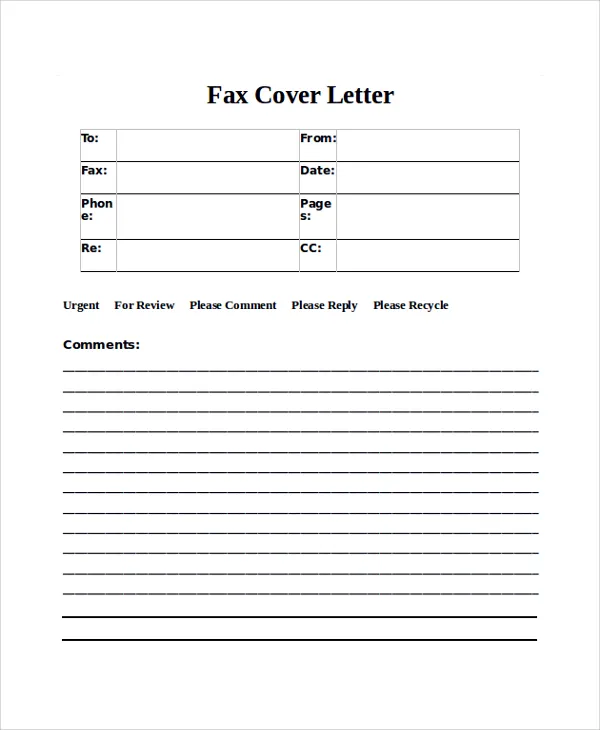 Fax Cover Letter

| To: | | From: | |
|---|---|---|---|
| Fax: | | Date: | |
| Phone: | | Pages: | |
| Re: | | CC: | |

Urgent For Review Please Comment Please Reply Please Recycle

Comments: